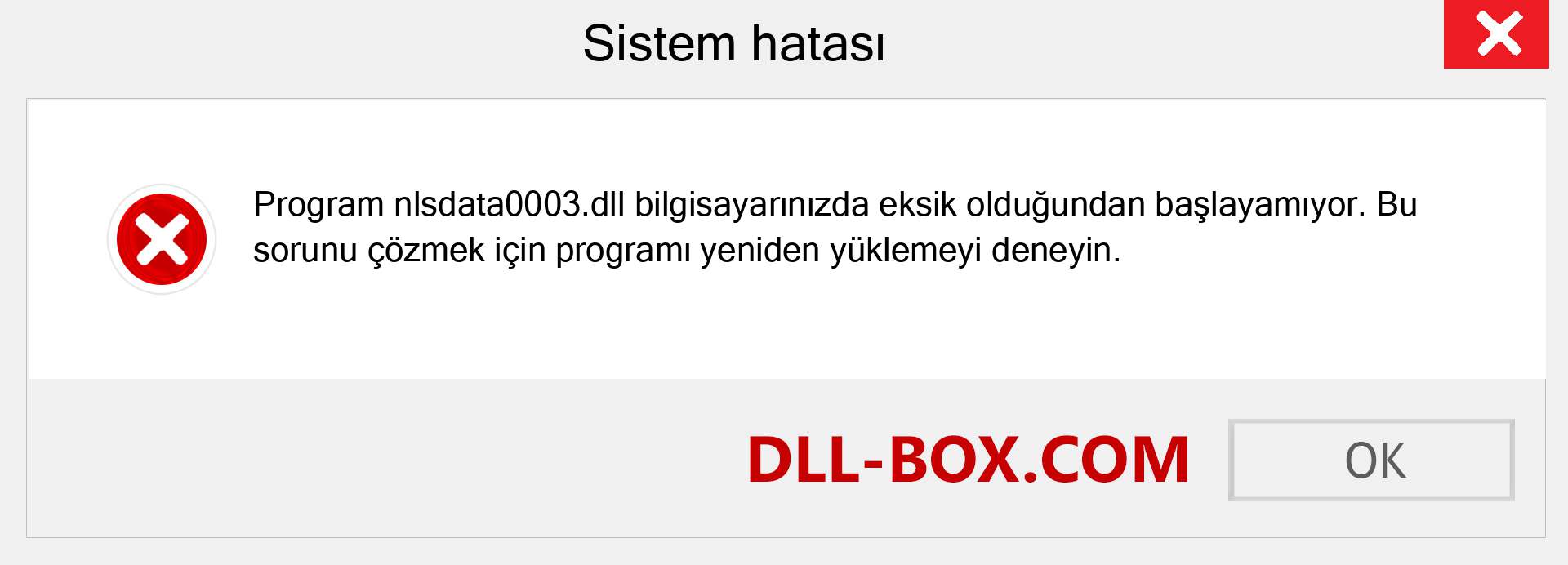 Sistem hatası

Program nlsdata0003.dll bilgisayarınızda eksik olduğundan başlayamıyor. Bu sorunu çözmek için programı yeniden yüklemeyi deneyin.

DLL-BOX.COM

OK